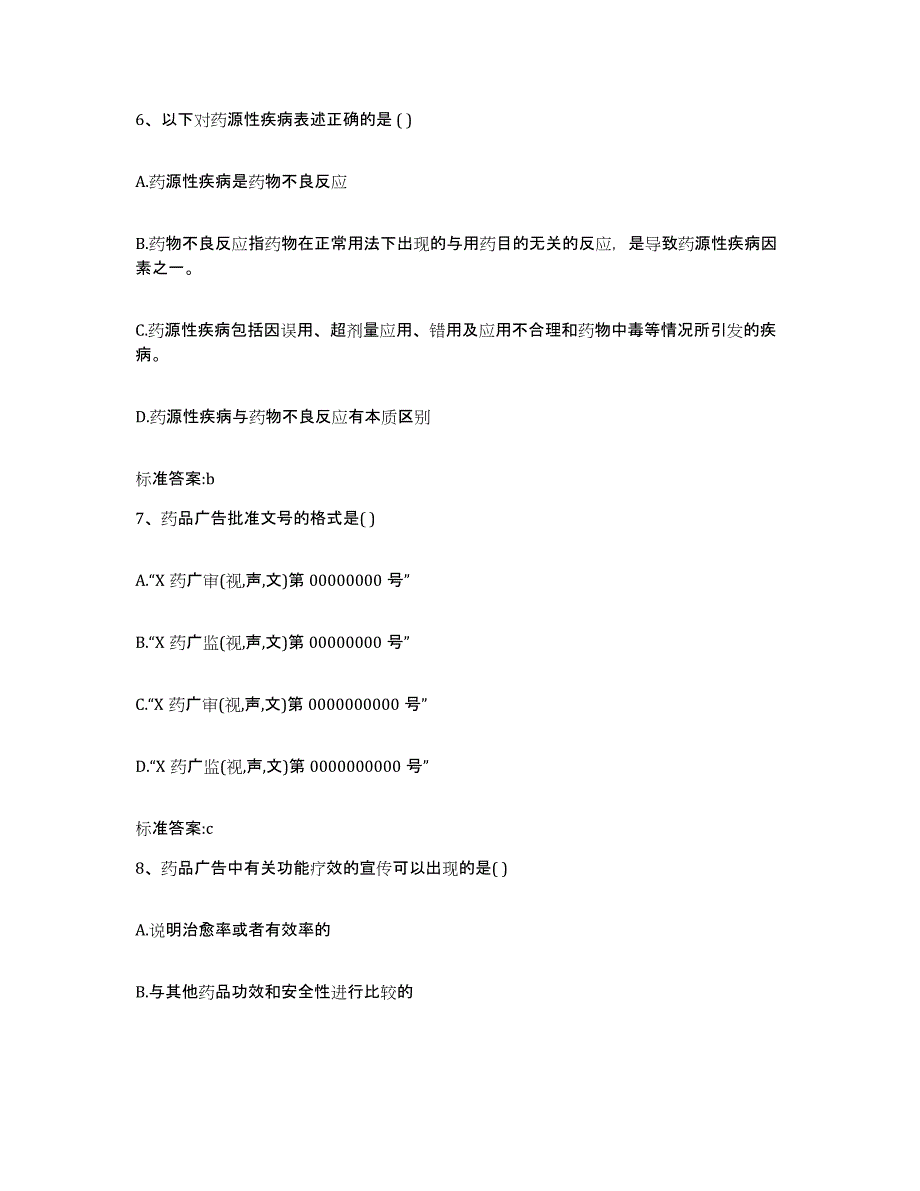 6、以下对药源性疾病表述正确的是 ( )

A.药源性疾病是药物不良反应

B.药物不良反应指药物在正常用法下出现的与用药目的无关的反应，是导致药源性疾病因素之一。

C.药源性疾病包括因误用、超剂量应用、错用及应用不合理和药物中毒等情况所引发的疾病。

D.药源性疾病与药物不良反应有本质区别

标准答案:b

7、药品广告批准文号的格式是( )

A.“X 药广审(视,声,文)第 00000000 号”

B.“X 药广监(视,声,文)第 00000000 号”

C.“X 药广审(视,声,文)第 0000000000 号”

D.“X 药广监(视,声,文)第 0000000000 号”

标准答案:c

8、药品广告中有关功能疗效的宣传可以出现的是( )

A.说明治愈率或者有效率的

B.与其他药品功效和安全性进行比较的